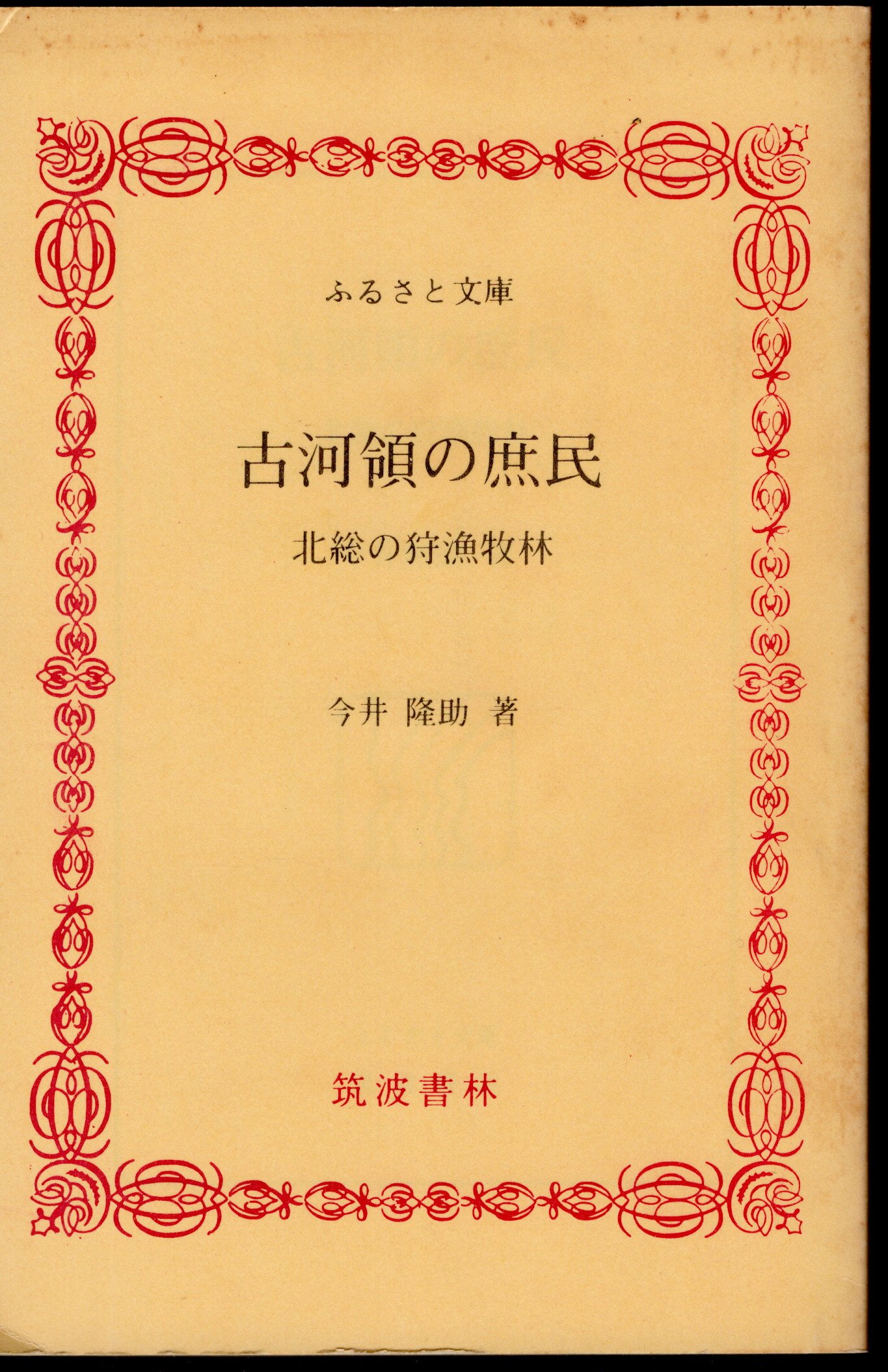 ふるさと文庫

古河領の庶民

北総の狩漁牧林

今井 隆助 著

筑波書林